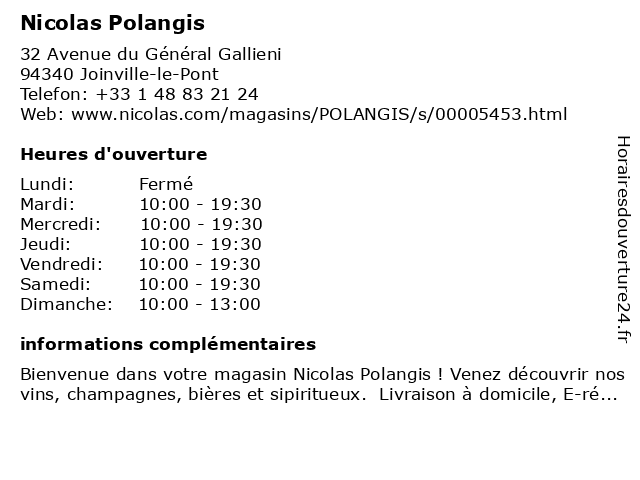 Nicolas Polangis

32 Avenue du Général Gallieni
94340 Joinville-le-Pont
Telefon: +33 1 48 83 21 24
Web: www.nicolas.com/magasins/POLANGIS/s/00005453.html

Heures d'ouverture

| Lundi: | Fermé |
|---|---|
| Mardi: | 10:00 - 19:30 |
| Mercredi: | 10:00 - 19:30 |
| Jeudi: | 10:00 - 19:30 |
| Vendredi: | 10:00 - 19:30 |
| Samedi: | 10:00 - 19:30 |
| Dimanche: | 10:00 - 13:00 |

informations complémentaires

Bienvenue dans votre magasin Nicolas Polangis ! Venez découvrir nos vins, champagnes, bières et sipiritueux. Livraison à domicile, E-ré...

Horairesdouverture24.fr